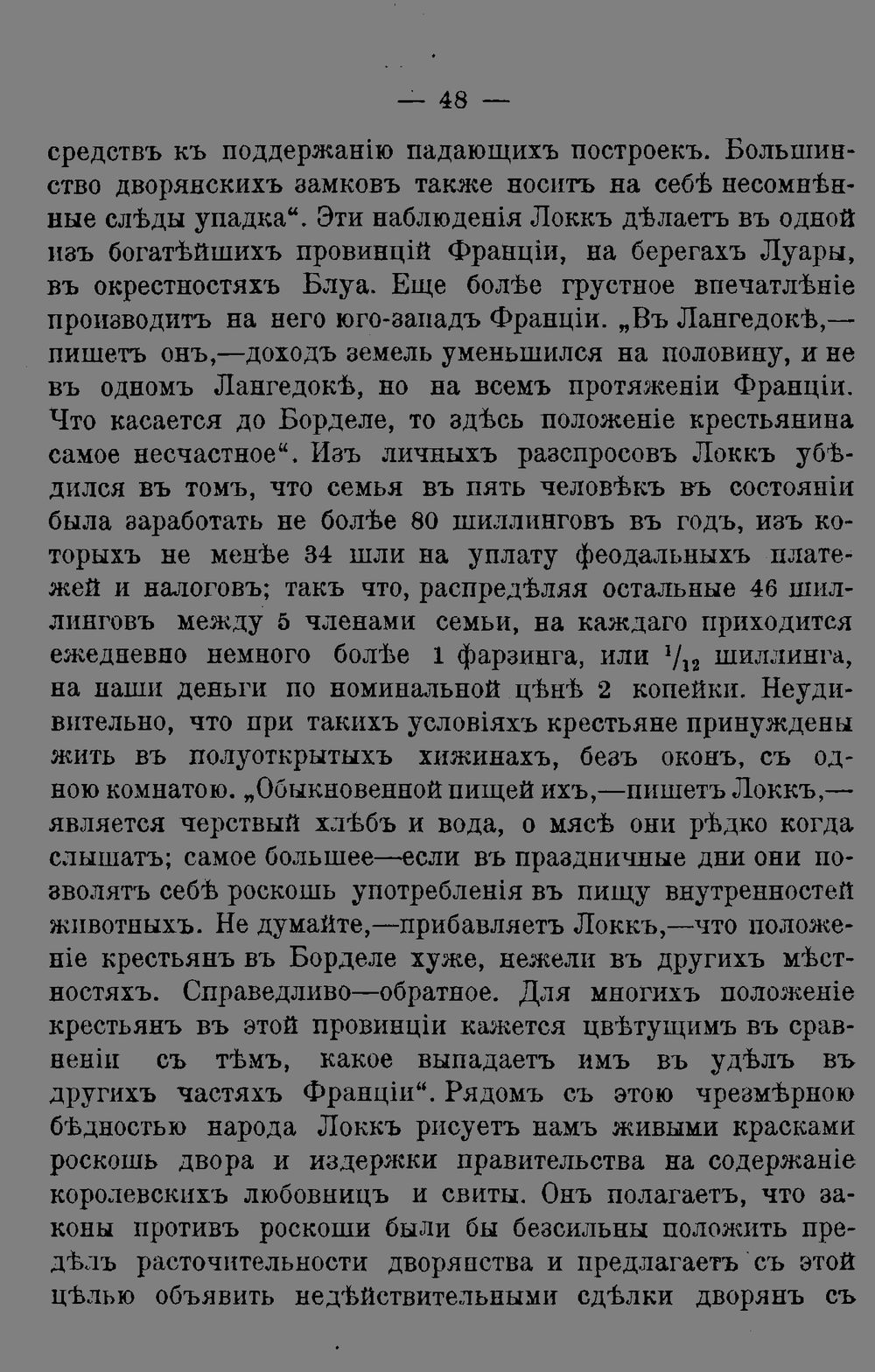 — 48 —

средствъ къ поддержанію падающихъ построекъ. Большинство дворянскихъ замковъ также носитъ на себѣ несомнѣнные слѣды упадка“. Эти наблюденія Локкъ дѣлаетъ въ одной изъ богатѣйшихъ провинцій Франціи, на берегахъ Луары, въ окрестностяхъ Блуа. Еще болѣе грустное впечатлѣніе производитъ на него юго-западъ Франціи. „Въ Лангедокѣ,—пишетъ онъ,—доходъ земель уменьшился на половину, и не въ одномъ Лангедокѣ, но на всемъ протяженіи Франціи. Что касается до Борделе, то здѣсь положеніе крестьянина самое несчастное“. Изъ личныхъ разспросовъ Локкъ убѣдился въ томъ, что семья въ пять человѣкъ въ состояніи была заработать не болѣе 80 шиллинговъ въ годъ, изъ которыхъ не менѣе 34 шли на уплату феодальныхъ платежей и налоговъ; такъ что, распредѣляя остальные 46 шиллинговъ между 5 членами семьи, на каждаго приходится ежедневно немного болѣе 1 фарзинга, или $^1/_{12}$ шиллинга, на наши деньги по номинальной цѣнѣ 2 копейки. Неудивительно, что при такихъ условіяхъ крестьяне принуждены жить въ полуоткрытыхъ хижинахъ, безъ оконъ, съ одною комнатою. „Обыкновенной пищей ихъ,—пишетъ Локкъ,—является черствый хлѣбъ и вода, о мясѣ они рѣдко когда слышатъ; самое большее—если въ праздничные дни они позволятъ себѣ роскошь употребленія въ пищу внутренностей животныхъ. Не думайте,—прибавляетъ Локкъ,—что положеніе крестьянъ въ Борделе хуже, нежели въ другихъ мѣстностяхъ. Справедливо—обратное. Для многихъ положеніе крестьянъ въ этой провинціи кажется цвѣтущимъ въ сравненіи съ тѣмъ, какое выпадаетъ имъ въ удѣлъ въ другихъ частяхъ Франціи“. Рядомъ съ этою чрезмѣрною бѣдностью народа Локкъ рисуетъ намъ живыми красками роскошь двора и издержки правительства на содержаніе королевскихъ любовницъ и свиты. Онъ полагаетъ, что законы противъ роскоши были бы безсильны положить предѣлъ расточительности дворянства и предлагаетъ съ этой цѣлью объявить недѣйствительными сдѣлки дворянъ съ